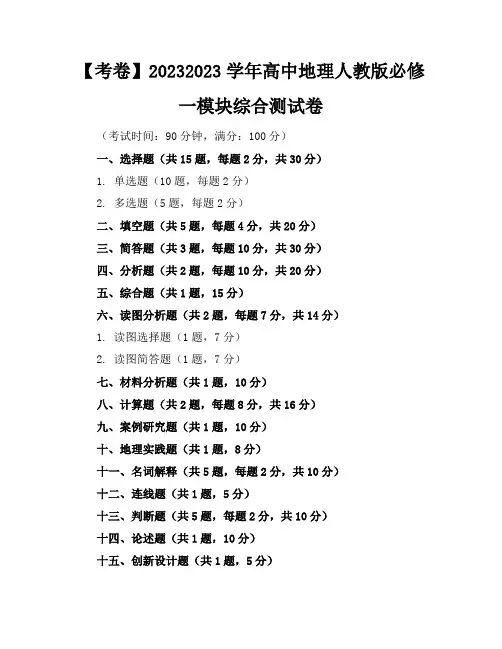 【考卷】20232023 学年高中地理人教版必修一模块综合测试卷

（考试时间：90 分钟，满分：100 分）

一、选择题（共 15 题，每题 2 分，共 30 分）

1. 单选题（10 题，每题 2 分）

2. 多选题（5 题，每题 2 分）

二、填空题（共 5 题，每题 4 分，共 20 分）

三、简答题（共 3 题，每题 10 分，共 30 分）

四、分析题（共 2 题，每题 10 分，共 20 分）

五、综合题（共 1 题，15 分）

六、读图分析题（共 2 题，每题 7 分，共 14 分）

1. 读图选择题（1 题，7 分）

2. 读图简答题（1 题，7 分）

七、材料分析题（共 1 题，10 分）

八、计算题（共 2 题，每题 8 分，共 16 分）

九、案例研究题（共 1 题，10 分）

十、地理实践题（共 1 题，8 分）

十一、名词解释（共 5 题，每题 2 分，共 10 分）

十二、连线题（共 1 题，5 分）

十三、判断题（共 5 题，每题 2 分，共 10 分）

十四、论述题（共 1 题，10 分）

十五、创新设计题（共 1 题，5 分）